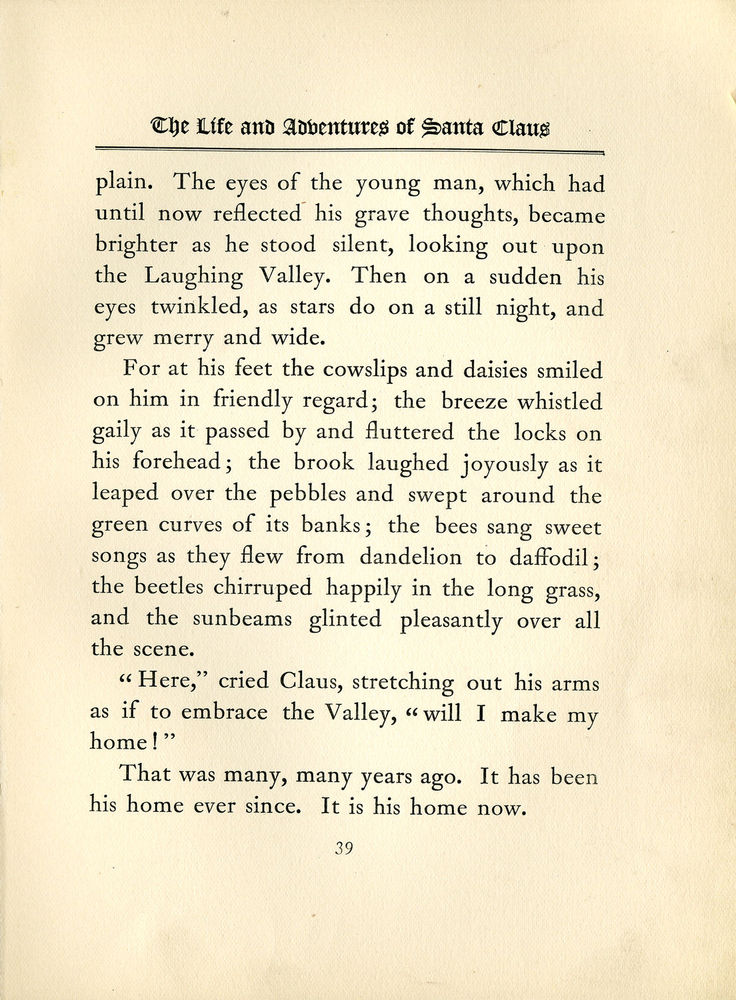 The Life and Adventures of Santa Claus

plain. The eyes of the young man, which had until now reflected his grave thoughts, became brighter as he stood silent, looking out upon the Laughing Valley. Then on a sudden his eyes twinkled, as stars do on a still night, and grew merry and wide.

For at his feet the cowslips and daisies smiled on him in friendly regard; the breeze whistled gaily as it passed by and fluttered the locks on his forehead; the brook laughed joyously as it leaped over the pebbles and swept around the green curves of its banks; the bees sang sweet songs as they flew from dandelion to daffodil; the beetles chirruped happily in the long grass, and the sunbeams glinted pleasantly over all the scene.

"Here," cried Claus, stretching out his arms as if to embrace the Valley, "will I make my home!"

That was many, many years ago. It has been his home ever since. It is his home now.

39